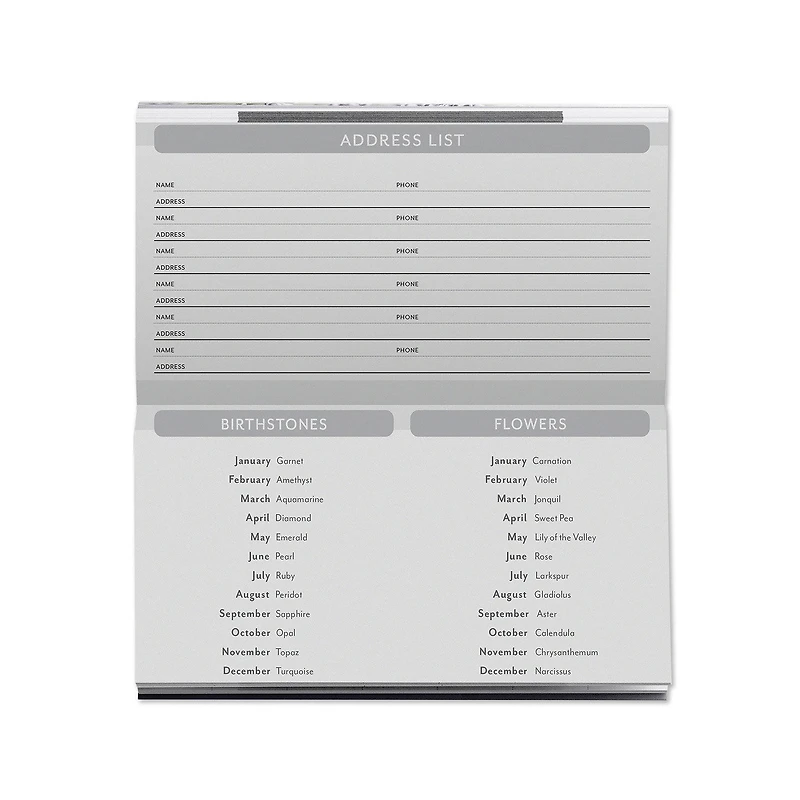 ADDRESS LIST

NAME PHONE
ADDRESS
NAME PHONE
ADDRESS
NAME PHONE
ADDRESS
NAME PHONE
ADDRESS
NAME PHONE
ADDRESS
NAME PHONE
ADDRESS

BIRTHSTONES

January Garnet
February Amethyst
March Aquamarine
April Diamond
May Emerald
June Pearl
July Ruby
August Peridot
September Sapphire
October Opal
November Topaz
December Turquoise

FLOWERS

January Carnation
February Violet
March Jonquil
April Sweet Pea
May Lily of the Valley
June Rose
July Larkspur
August Gladiolus
September Aster
October Calendula
November Chrysanthemum
December Narcissus